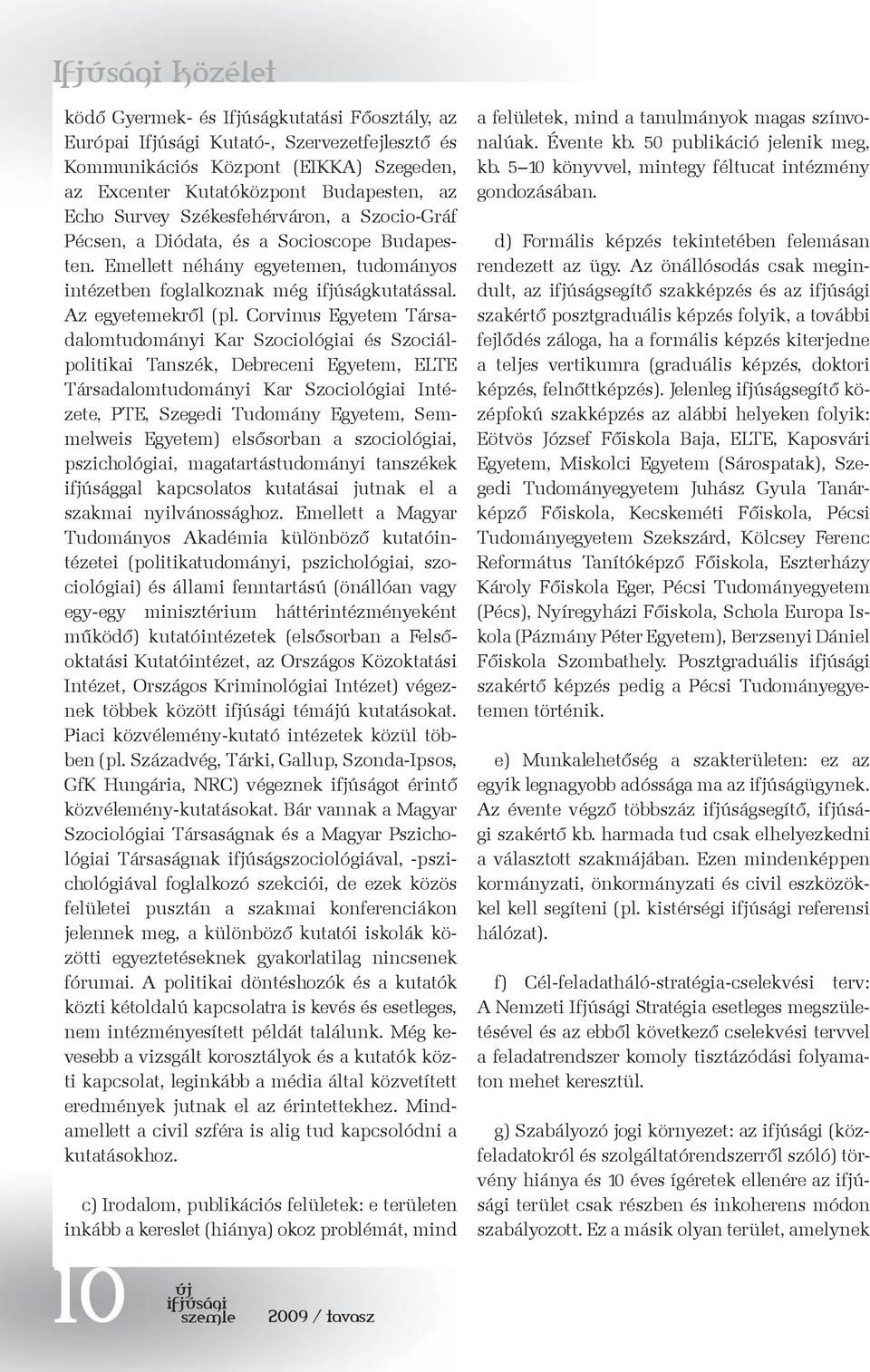 Ifjúsági közélet

ködő Gyermek- és Ifjúságkutatási Főosztály, az Európai Ifjúsági Kutató-, Szervezetfejlesztő és Kommunikációs Központ (EIKKA) Szegeden, az Excenter Kutatóközpont Budapesten, az Echo Survey Székesfehérváron, a Szocio-Gráf Pécsen, a Diódata, és a Socioscope Budapesten. Emellett néhány egyetemen, tudományos intézetben foglalkoznak még ifjúságkutatással. Az egyetemekről (pl. Corvinus Egyetem Társadalomtudományi Kar Szociológiai és Szociálpolitikai Tanszék, Debreceni Egyetem, ELTE Társadalomtudományi Kar Szociológiai Intézete, PTE, Szegedi Tudomány Egyetem, Semmelweis Egyetem) elsősorban a szociológiai, pszichológiai, magatartástudományi tanszékek ifjúsággal kapcsolatos kutatásai jutnak el a szakmai nyilvánossághoz. Emellett a Magyar Tudományos Akadémia különböző kutatóintézetei (politikatudományi, pszichológiai, szociológiai) és állami fenntartású (önállóan vagy egy-egy minisztérium háttérintézményeként működő) kutatóintézetek (elsősorban a Felsőoktatási Kutatóintézet, az Országos Közoktatási Intézet, Országos Kriminológiai Intézet) végeznek többek között ifjúsági témájú kutatásokat. Piaci közvélemény-kutató intézetek közül többen (pl. Századvég, Tárki, Gallup, Szonda-Ipsos, GfK Hungária, NRC) végeznek ifjúságot érintő közvélemény-kutatásokat. Bár vannak a Magyar Szociológiai Társaságnak és a Magyar Pszichológiai Társaságnak ifjúságszociológiával, -pszichológiával foglalkozó szekciói, de ezek közös felületei pusztán a szakmai konferenciákon jelennek meg, a különböző kutatói iskolák közötti egyeztetéseknek gyakorlatilag nincsenek fórumai. A politikai döntéshozók és a kutatók közti kétoldalú kapcsolatra is kevés és esetleges, nem intézményesített példát találunk. Még kevesebb a vizsgált korosztályok és a kutatók közti kapcsolat, leginkább a média által közvetített eredmények jutnak el az érintettekhez. Mindamellett a civil szféra is alig tud kapcsolódni a kutatásokhoz.

c) Irodalom, publikációs felületek: e területen inkább a kereslet (hiánya) okoz problémát, mind a felületek, mind a tanulmányok magas színvonalúak. Évente kb. 50 publikáció jelenik meg, kb. 5–10 könyvvel, mintegy féltucat intézmény gondozásában.

d) Formális képzés tekintetében felemásan rendezett az ügy. Az önállósodás csak megindult, az ifjúságsegítő szakképzés és az ifjúsági szakértő posztgraduális képzés folyik, a további fejlődés záloga, ha a formális képzés kiterjedne a teljes vertikumra (graduális képzés, doktori képzés, felnőttképzés). Jelenleg ifjúságsegítő középfokú szakképzés az alábbi helyeken folyik: Eötvös József Főiskola Baja, ELTE, Kaposvári Egyetem, Miskolci Egyetem (Sárospatak), Szegedi Tudományegyetem Juhász Gyula Tanárképző Főiskola, Kecskeméti Főiskola, Pécsi Tudományegyetem Szekszárd, Kölcsey Ferenc Református Tanítóképző Főiskola, Eszterházy Károly Főiskola Eger, Pécsi Tudományegyetem (Pécs), Nyíregyházi Főiskola, Schola Europa Iskola (Pázmány Péter Egyetem), Berzsenyi Dániel Főiskola Szombathely. Posztgraduális ifjúsági szakértő képzés pedig a Pécsi Tudományegyetemen történik.

e) Munkalehetőség a szakterületen: ez az egyik legnagyobb adóssága ma az ifjúságügynek. Az évente végző többszáz ifjúságsegítő, ifjúsági szakértő kb. harmada tud csak elhelyezkedni a választott szakmájában. Ezen mindenképpen kormányzati, önkormányzati és civil eszközökkel kell segíteni (pl. kistérségi ifjúsági referensi hálózat).

f) Cél-feladatháló-stratégia-cselekvési terv: A Nemzeti Ifjúsági Stratégia esetleges megszületésével és az ebből következő cselekvési tervvel a feladatrendszer komoly tisztázódási folyamaton mehet keresztül.

g) Szabályozó jogi környezet: az ifjúsági (közfeladatokról és szolgáltatórendszerről szóló) törvény hiánya és 10 éves ígéretek ellenére az ifjúsági terület csak részben és inkoherens módon szabályozott. Ez a másik olyan terület, amelynek

10 új ifjúsági szemle 2009 / tavasz